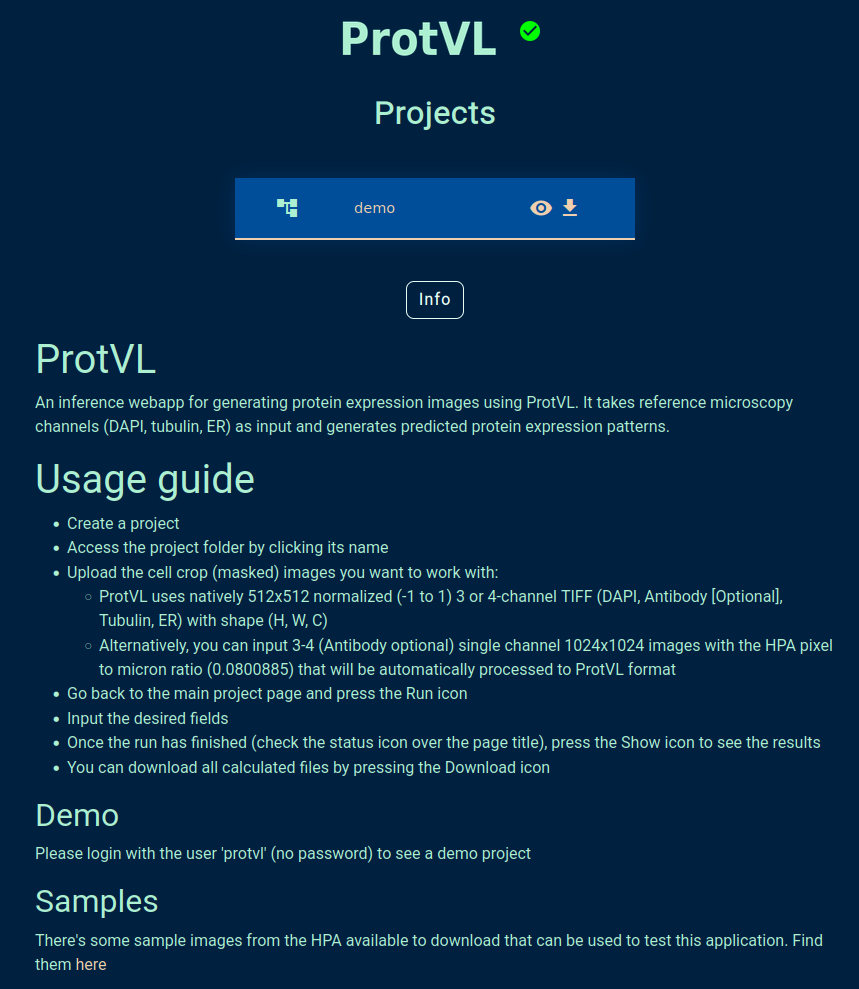 ProtVL

Projects

demo

Info

ProtVL

An inference webapp for generating protein expression images using ProtVL. It takes reference microscopy channels (DAPI, tubulin, ER) as input and generates predicted protein expression patterns.

Usage guide

- Create a project
- Access the project folder by clicking its name
- Upload the cell crop (masked) images you want to work with:
  - ProtVL uses natively 512x512 normalized (-1 to 1) 3 or 4-channel TIFF (DAPI, Antibody [Optional], Tubulin, ER) with shape (H, W, C)
  - Alternatively, you can input 3-4 (Antibody optional) single channel 1024x1024 images with the HPA pixel to micron ratio (0.0800885) that will be automatically processed to ProtVL format
- Go back to the main project page and press the Run icon
- Input the desired fields
- Once the run has finished (check the status icon over the page title), press the Show icon to see the results
- You can download all calculated files by pressing the Download icon

Demo

Please login with the user 'protvl' (no password) to see a demo project

Samples

There's some sample images from the HPA available to download that can be used to test this application. Find them here